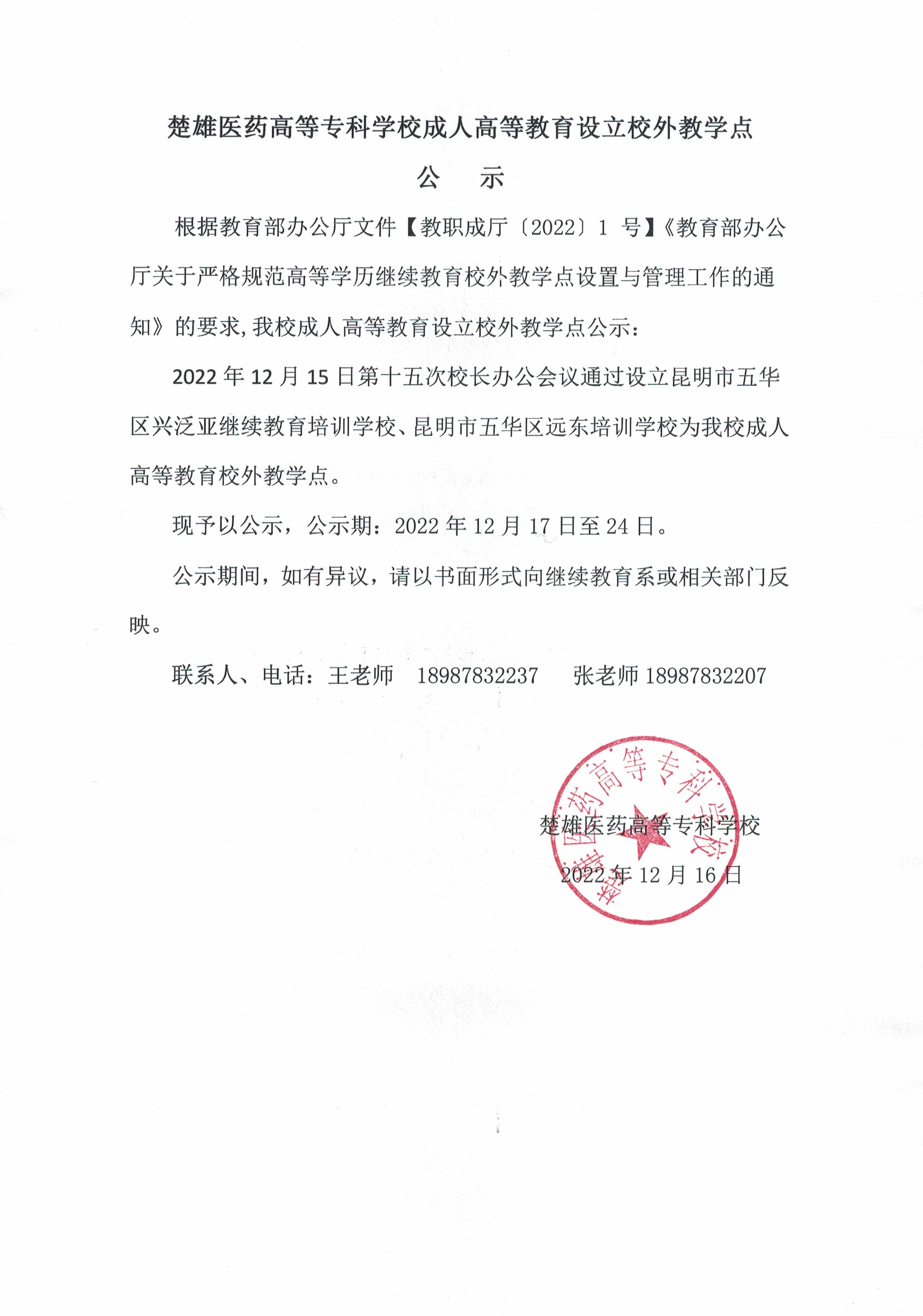 楚雄医药高等专科学校成人高等教育设立校外教学点

公　示

根据教育部办公厅文件【教职成厅〔2022〕1 号】《教育部办公厅关于严格规范高等学历继续教育校外教学点设置与管理工作的通知》的要求，我校成人高等教育设立校外教学点公示：

2022 年 12 月 15 日第十五次校长办公会议通过设立昆明市五华区兴泛亚继续教育培训学校、昆明市五华区远东培训学校为我校成人高等教育校外教学点。

现予以公示，公示期：2022 年 12 月 17 日至 24 日。

公示期间，如有异议，请以书面形式向继续教育系或相关部门反映。

联系人、电话：王老师　18987832237　张老师 18987832207

楚雄医药高等专科学校

2022 年 12 月 16 日

楚雄医药高等专科学校